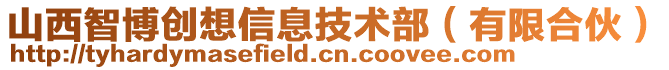 山西智博创想信息技术部（有限合伙）
http://tyhardymasefield.cn.coovee.com